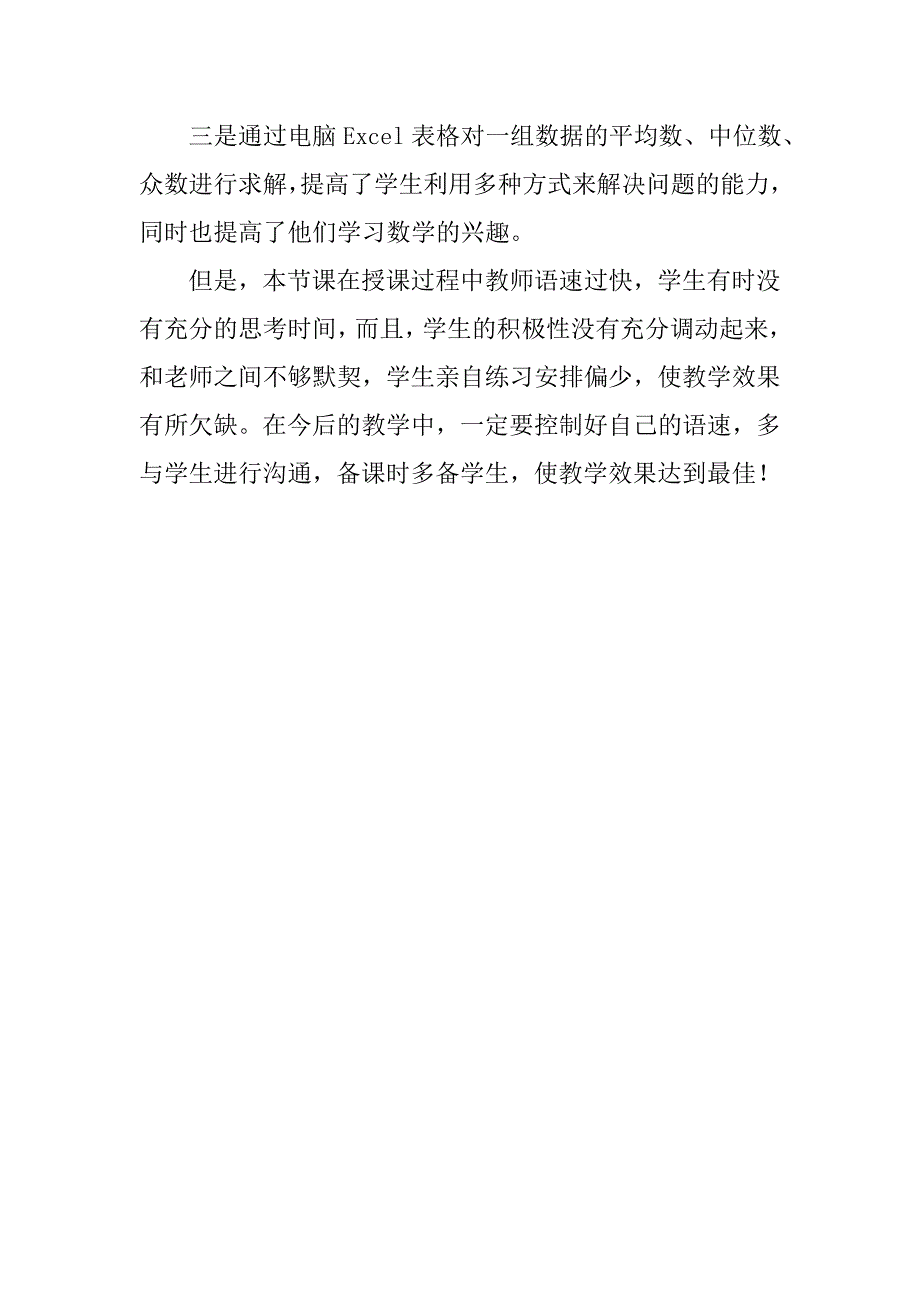 三是通过电脑Excel表格对一组数据的平均数、中位数、众数进行求解，提高了学生利用多种方式来解决问题的能力，同时也提高了他们学习数学的兴趣。

但是，本节课在授课过程中教师语速过快，学生有时没有充分的思考时间，而且，学生的积极性没有充分调动起来，和老师之间不够默契，学生亲自练习安排偏少，使教学效果有所欠缺。在今后的教学中，一定要控制好自己的语速，多与学生进行沟通，备课时多备学生，使教学效果达到最佳！